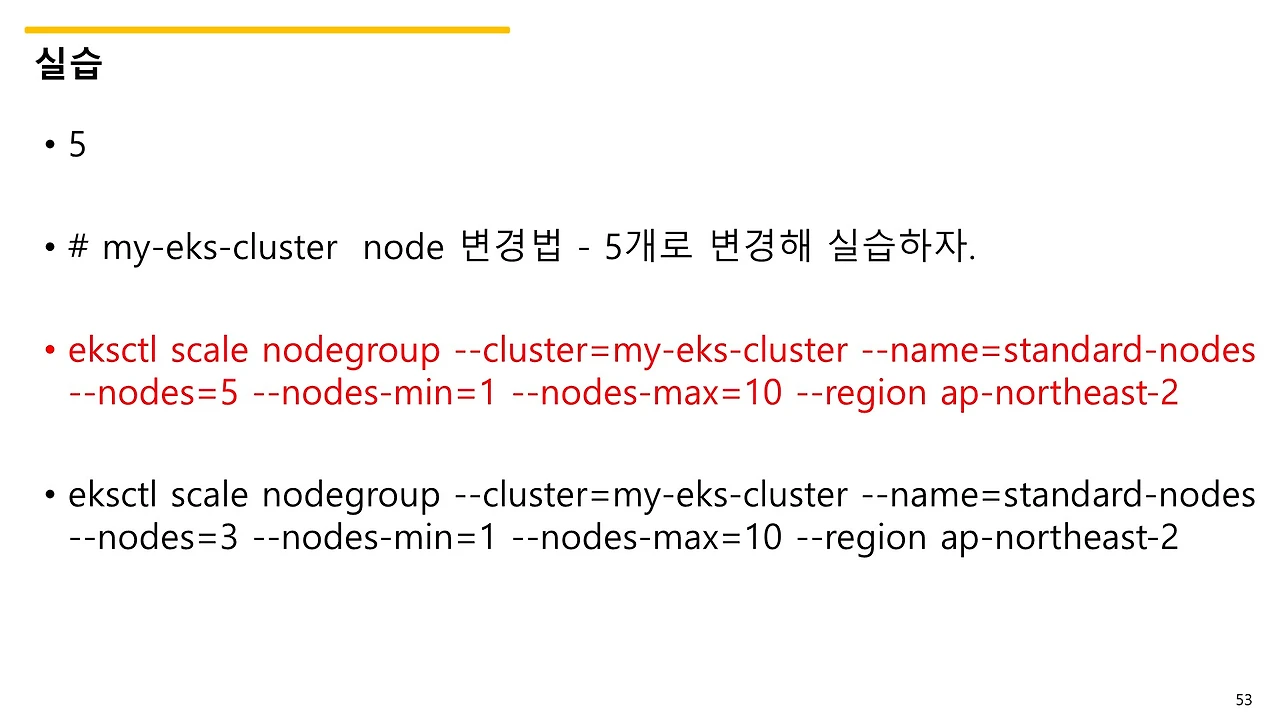 실습

• 5

• # my-eks-cluster node 변경법 - 5개로 변경해 실습하자.

• eksctl scale nodegroup --cluster=my-eks-cluster --name=standard-nodes --nodes=5 --nodes-min=1 --nodes-max=10 --region ap-northeast-2

• eksctl scale nodegroup --cluster=my-eks-cluster --name=standard-nodes --nodes=3 --nodes-min=1 --nodes-max=10 --region ap-northeast-2

53